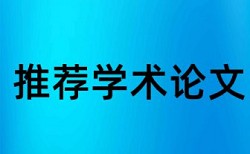 推荐学术论文